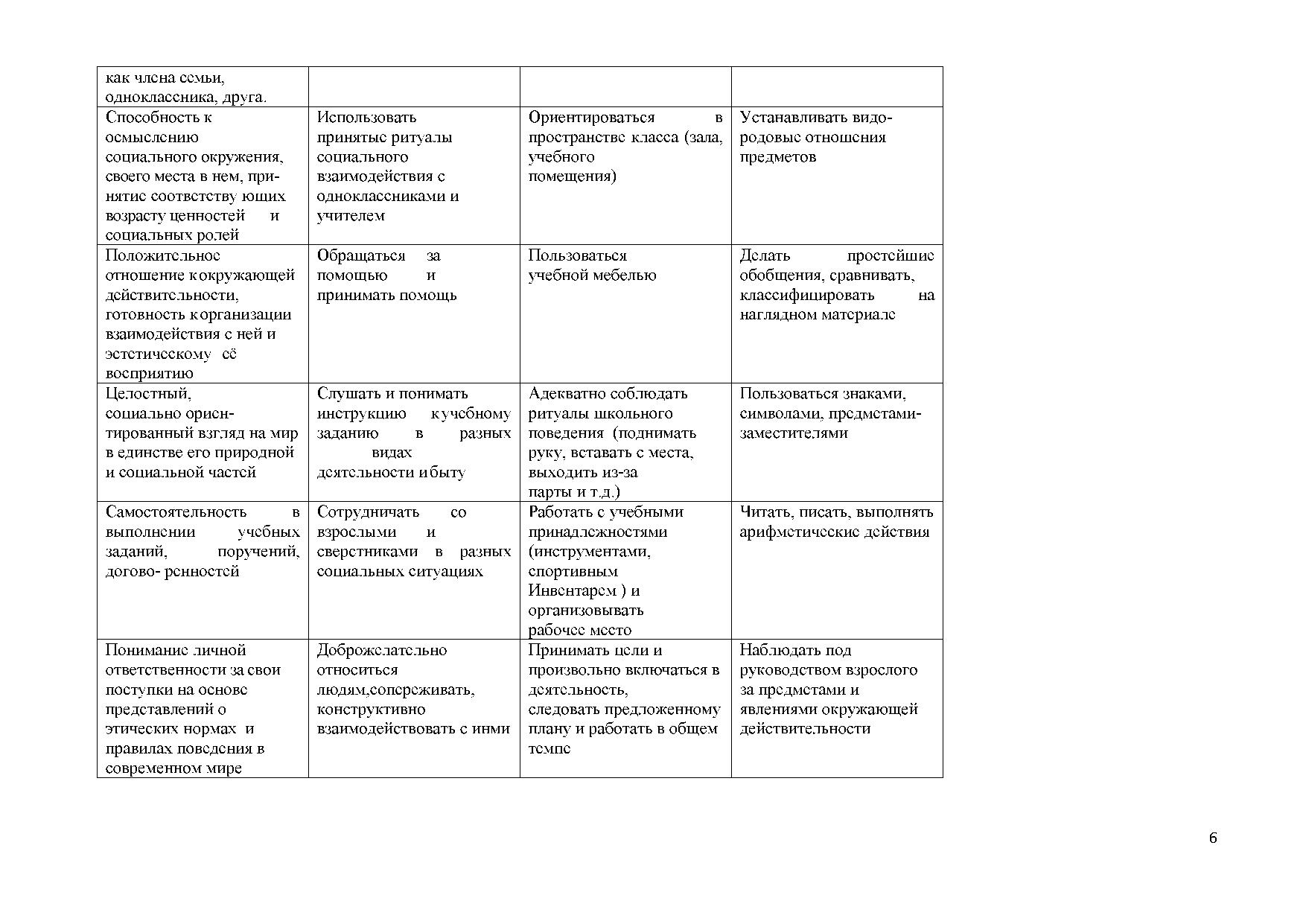 | как члена семьи, одноклассника, друга. | | | |
|---|---|---|---|
| Способность к осмыслению социального окружения, своего места в нем, принятие соответству ющих возрасту ценностей и социальных ролей | Использовать принятые ритуалы социального взаимодействия с одноклассниками и учителем | Ориентироваться в пространстве класса (зала, учебного помещения) | Устанавливать видо-родовые отношения предметов |
| Положительное отношение к окружающей действительности, готовность к организации взаимодействия с ней и эстетическому её восприятию | Обращаться за помощью и принимать помощь | Пользоваться учебной мебелью | Делать простейшие обобщения, сравнивать, классифицировать на наглядном материале |
| Целостный, социально ориентированный взгляд на мир в единстве его природной и социальной частей | Слушать и понимать инструкцию к учебному заданию в разных видах деятельности и быту | Адекватно соблюдать ритуалы школьного поведения (поднимать руку, вставать с места, выходить из-за парты и т.д.) | Пользоваться знаками, символами, предметами-заместителями |
| Самостоятельность в выполнении учебных заданий, поручений, догово- ренностей | Сотрудничать со взрослыми и сверстниками в разных социальных ситуациях | Работать с учебными принадлежностями (инструментами, спортивным Инвентарем ) и организовывать рабочее место | Читать, писать, выполнять арифметические действия |
| Понимание личной ответственности за свои поступки на основе представлений о этических нормах и правилах поведения в современном мире | Доброжелательно относиться людям,сопереживать, конструктивно взаимодействовать с инми | Принимать цели и произвольно включаться в деятельность, следовать предложенному плану и работать в общем темпе | Наблюдать под руководством взрослого за предметами и явлениями окружающей действительности |

6